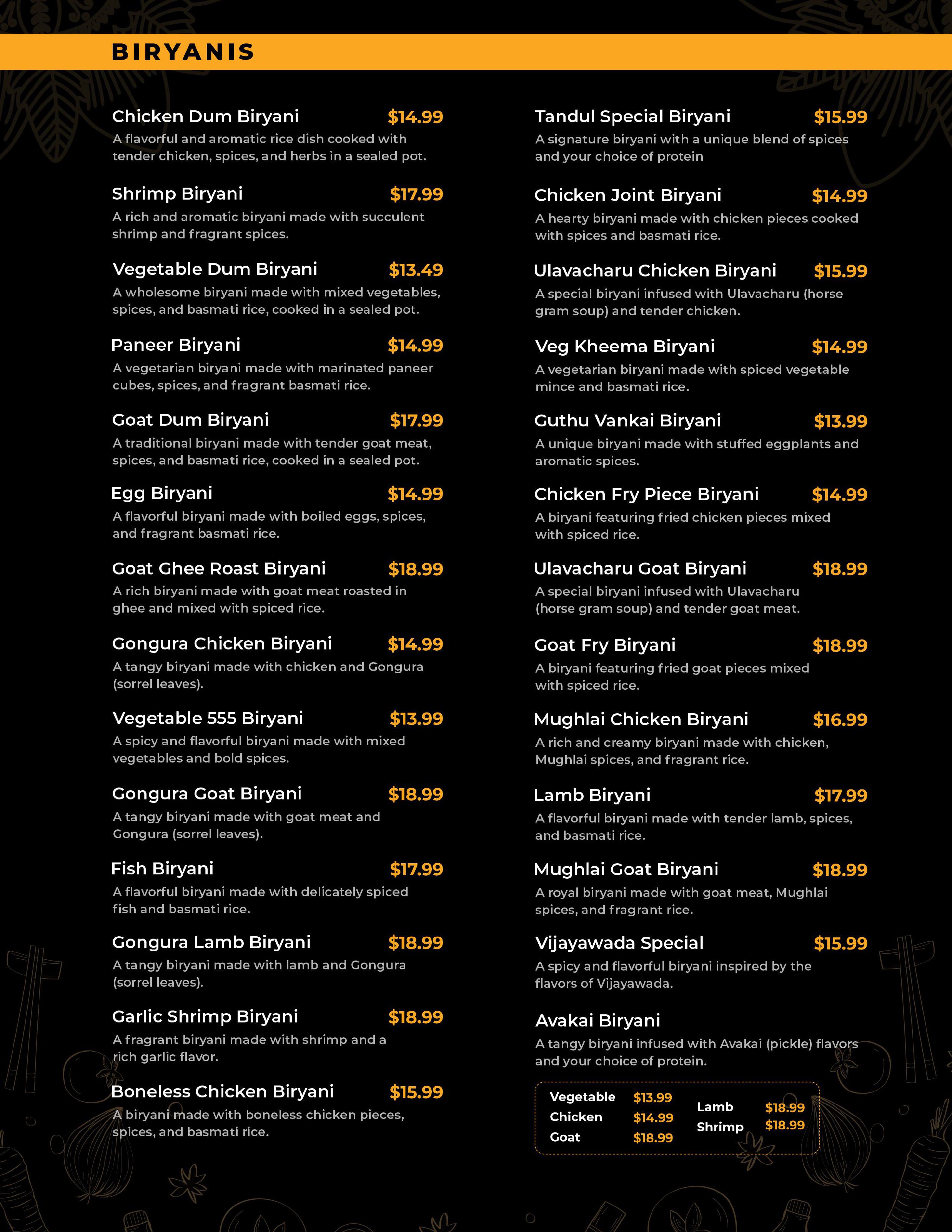 BIRYANIS

Chicken Dum Biryani $14.99
A flavorful and aromatic rice dish cooked with tender chicken, spices, and herbs in a sealed pot.

Shrimp Biryani $17.99
A rich and aromatic biryani made with succulent shrimp and fragrant spices.

Vegetable Dum Biryani $13.49
A wholesome biryani made with mixed vegetables, spices, and basmati rice, cooked in a sealed pot.

Paneer Biryani $14.99
A vegetarian biryani made with marinated paneer cubes, spices, and fragrant basmati rice.

Goat Dum Biryani $17.99
A traditional biryani made with tender goat meat, spices, and basmati rice, cooked in a sealed pot.

Egg Biryani $14.99
A flavorful biryani made with boiled eggs, spices, and fragrant basmati rice.

Goat Ghee Roast Biryani $18.99
A rich biryani made with goat meat roasted in ghee and mixed with spiced rice.

Gongura Chicken Biryani $14.99
A tangy biryani made with chicken and Gongura (sorrel leaves).

Vegetable 555 Biryani $13.99
A spicy and flavorful biryani made with mixed vegetables and bold spices.

Gongura Goat Biryani $18.99
A tangy biryani made with goat meat and Gongura (sorrel leaves).

Fish Biryani $17.99
A flavorful biryani made with delicately spiced fish and basmati rice.

Gongura Lamb Biryani $18.99
A tangy biryani made with lamb and Gongura (sorrel leaves).

Garlic Shrimp Biryani $18.99
A fragrant biryani made with shrimp and a rich garlic flavor.

Boneless Chicken Biryani $15.99
A biryani made with boneless chicken pieces, spices, and basmati rice.

Tandul Special Biryani $15.99
A signature biryani with a unique blend of spices and your choice of protein

Chicken Joint Biryani $14.99
A hearty biryani made with chicken pieces cooked with spices and basmati rice.

Ulavacharu Chicken Biryani $15.99
A special biryani infused with Ulavacharu (horse gram soup) and tender chicken.

Veg Kheema Biryani $14.99
A vegetarian biryani made with spiced vegetable mince and basmati rice.

Guthu Vankai Biryani $13.99
A unique biryani made with stuffed eggplants and aromatic spices.

Chicken Fry Piece Biryani $14.99
A biryani featuring fried chicken pieces mixed with spiced rice.

Ulavacharu Goat Biryani $18.99
A special biryani infused with Ulavacharu (horse gram soup) and tender goat meat.

Goat Fry Biryani $18.99
A biryani featuring fried goat pieces mixed with spiced rice.

Mughlai Chicken Biryani $16.99
A rich and creamy biryani made with chicken, Mughlai spices, and fragrant rice.

Lamb Biryani $17.99
A flavorful biryani made with tender lamb, spices, and basmati rice.

Mughlai Goat Biryani $18.99
A royal biryani made with goat meat, Mughlai spices, and fragrant rice.

Vijayawada Special $15.99
A spicy and flavorful biryani inspired by the flavors of Vijayawada.

Avakai Biryani
A tangy biryani infused with Avakai (pickle) flavors and your choice of protein.

Vegetable $13.99
Chicken $14.99
Goat $18.99
Lamb $18.99
Shrimp $18.99